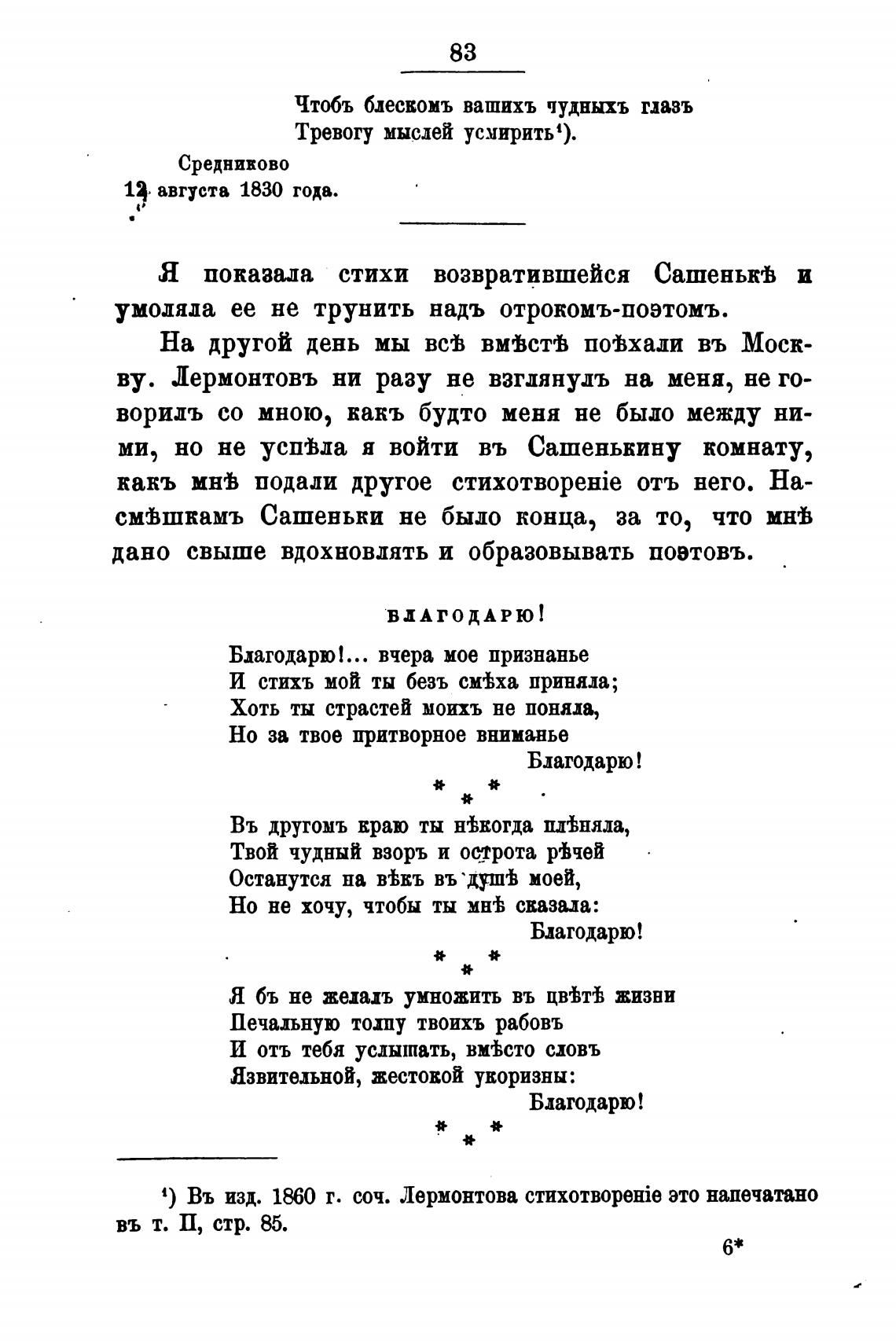 83

Чтобъ блескомъ вашихъ чудныхъ глазъ
Тревогу мыслей усмирить¹).

Средниково
12 августа 1830 года.

Я показала стихи возвратившейся Сашенькѣ и умоляла ее не трунить надъ отрокомъ-поэтомъ.

На другой день мы всѣ вмѣстѣ поѣхали въ Москву. Лермонтовъ ни разу не взглянулъ на меня, не говорилъ со мною, какъ будто меня не было между ними, но не успѣла я войти въ Сашенькину комнату, какъ мнѣ подали другое стихотвореніе отъ него. Насмѣшкамъ Сашеньки не было конца, за то, что мнѣ дано свыше вдохновлять и образовывать поэтовъ.

БЛАГОДАРЮ!

Благодарю!... вчера мое признанье
И стихъ мой ты безъ смѣха приняла;
Хоть ты страстей моихъ не поняла,
Но за твое притворное вниманье
Благодарю!

* * *

Въ другомъ краю ты нѣкогда плѣняла,
Твой чудный взоръ и острота рѣчей
Останутся на вѣкъ въ душѣ моей,
Но не хочу, чтобы ты мнѣ сказала:
Благодарю!

* * *

Я бъ не желалъ умножить въ цвѣтѣ жизни
Печальную толпу твоихъ рабовъ
И отъ тебя услышать, вмѣсто словъ
Язвительной, жестокой укоризны:
Благодарю!

* * *

¹) Въ изд. 1860 г. соч. Лермонтова стихотвореніе это напечатано въ т. II, стр. 85.

6*